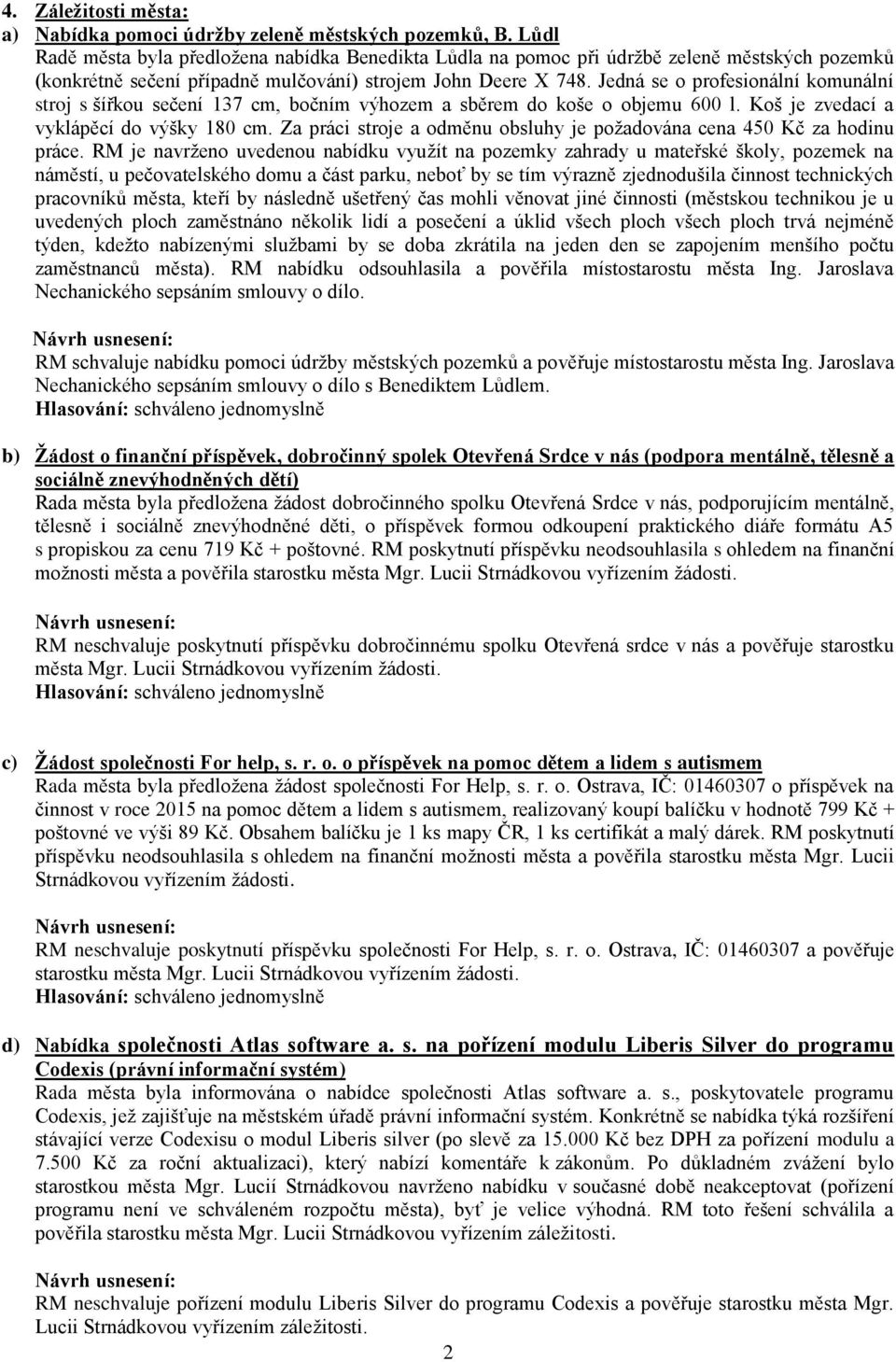 4. Záležitosti města:
a) Nabídka pomoci údržby zeleně městských pozemků, B. Lůdl
Radě města byla předložena nabídka Benedikta Lůdla na pomoc při údržbě zeleně městských pozemků (konkrétně sečení případně mulčování) strojem John Deere X 748. Jedná se o profesionální komunální stroj s šířkou sečení 137 cm, bočním výhozem a sběrem do koše o objemu 600 l. Koš je zvedací a vyklápěcí do výšky 180 cm. Za práci stroje a odměnu obsluhy je požadována cena 450 Kč za hodinu práce. RM je navrženo uvedenou nabídku využít na pozemky zahrady u mateřské školy, pozemek na náměstí, u pečovatelského domu a část parku, neboť by se tím výrazně zjednodušila činnost technických pracovníků města, kteří by následně ušetřený čas mohli věnovat jiné činnosti (městskou technikou je u uvedených ploch zaměstnáno několik lidí a posečení a úklid všech ploch všech ploch trvá nejméně týden, kdežto nabízenými službami by se doba zkrátila na jeden den se zapojením menšího počtu zaměstnanců města). RM nabídku odsouhlasila a pověřila místostarostu města Ing. Jaroslava Nechanického sepsáním smlouvy o dílo.

Návrh usnesení:
RM schvaluje nabídku pomoci údržby městských pozemků a pověřuje místostarostu města Ing. Jaroslava Nechanického sepsáním smlouvy o dílo s Benediktem Lůdlem.
Hlasování: schváleno jednomyslně

b) Žádost o finanční příspěvek, dobročinný spolek Otevřená Srdce v nás (podpora mentálně, tělesně a sociálně znevýhodněných dětí)
Rada města byla předložena žádost dobročinného spolku Otevřená Srdce v nás, podporujícím mentálně, tělesně i sociálně znevýhodněné děti, o příspěvek formou odkoupení praktického diáře formátu A5 s propiskou za cenu 719 Kč + poštovné. RM poskytnutí příspěvku neodsouhlasila s ohledem na finanční možnosti města a pověřila starostku města Mgr. Lucii Strnádkovou vyřízením žádosti.

Návrh usnesení:
RM neschvaluje poskytnutí příspěvku dobročinnému spolku Otevřená srdce v nás a pověřuje starostku města Mgr. Lucii Strnádkovou vyřízením žádosti.
Hlasování: schváleno jednomyslně

c) Žádost společnosti For help, s. r. o. o příspěvek na pomoc dětem a lidem s autismem
Rada města byla předložena žádost společnosti For Help, s. r. o. Ostrava, IČ: 01460307 o příspěvek na činnost v roce 2015 na pomoc dětem a lidem s autismem, realizovaný koupí balíčku v hodnotě 799 Kč + poštovné ve výši 89 Kč. Obsahem balíčku je 1 ks mapy ČR, 1 ks certifikát a malý dárek. RM poskytnutí příspěvku neodsouhlasila s ohledem na finanční možnosti města a pověřila starostku města Mgr. Lucii Strnádkovou vyřízením žádosti.

Návrh usnesení:
RM neschvaluje poskytnutí příspěvku společnosti For Help, s. r. o. Ostrava, IČ: 01460307 a pověřuje starostku města Mgr. Lucii Strnádkovou vyřízením žádosti.
Hlasování: schváleno jednomyslně

d) Nabídka společnosti Atlas software a. s. na pořízení modulu Liberis Silver do programu Codexis (právní informační systém)
Rada města byla informována o nabídce společnosti Atlas software a. s., poskytovatele programu Codexis, jež zajišťuje na městském úřadě právní informační systém. Konkrétně se nabídka týká rozšíření stávající verze Codexisu o modul Liberis silver (po slevě za 15.000 Kč bez DPH za pořízení modulu a 7.500 Kč za roční aktualizaci), který nabízí komentáře k zákonům. Po důkladném zvážení bylo starostkou města Mgr. Lucií Strnádkovou navrženo nabídku v současné době neakceptovat (pořízení programu není ve schváleném rozpočtu města), byť je velice výhodná. RM toto řešení schválila a pověřila starostku města Mgr. Lucii Strnádkovou vyřízením záležitosti.

Návrh usnesení:
RM neschvaluje pořízení modulu Liberis Silver do programu Codexis a pověřuje starostku města Mgr. Lucii Strnádkovou vyřízením záležitosti.

2